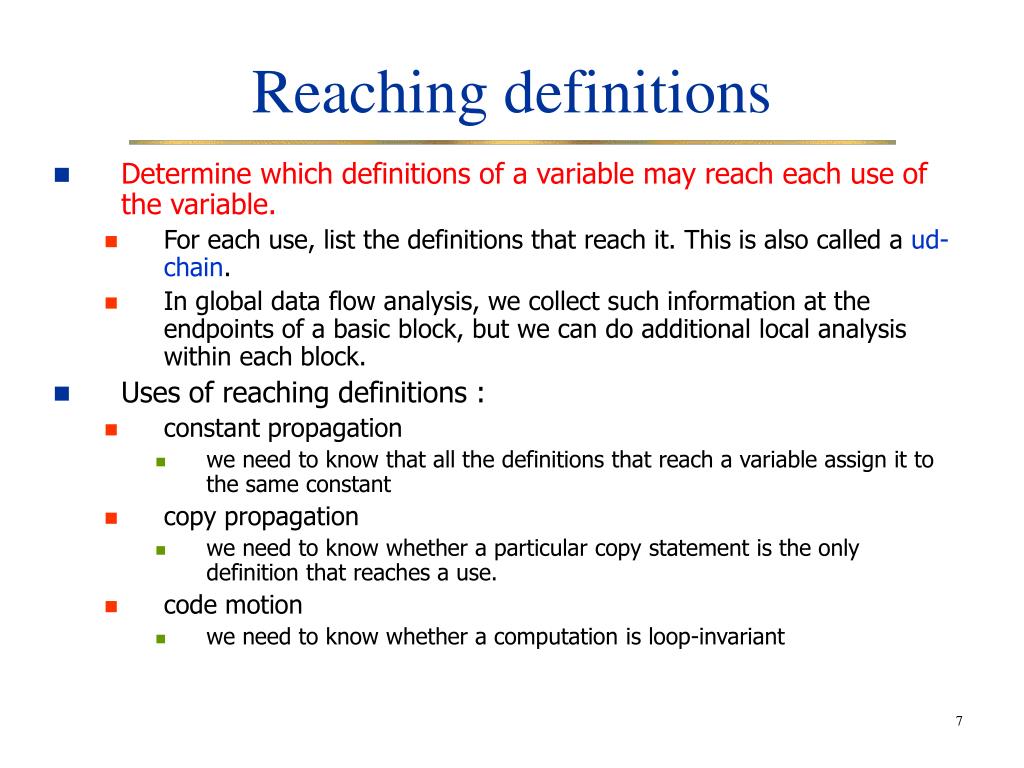 Reaching definitions

Determine which definitions of a variable may reach each use of the variable.

For each use, list the definitions that reach it. This is also called a ud-chain.

In global data flow analysis, we collect such information at the endpoints of a basic block, but we can do additional local analysis within each block.

Uses of reaching definitions :

constant propagation

we need to know that all the definitions that reach a variable assign it to the same constant

copy propagation

we need to know whether a particular copy statement is the only definition that reaches a use.

code motion

we need to know whether a computation is loop-invariant

7